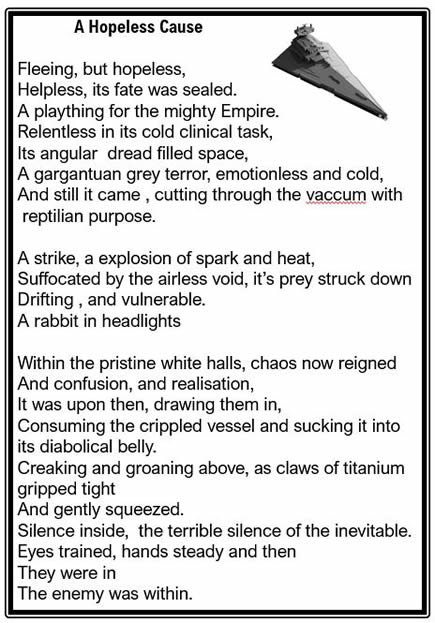 A Hopeless Cause

Fleeing, but hopeless,
Helpless, its fate was sealed.
A plaything for the mighty Empire.
Relentless in its cold clinical task,
Its angular  dread filled space,
A gargantuan grey terror, emotionless and cold,
And still it came , cutting through the vaccum with reptilian purpose.

A strike, a explosion of spark and heat,
Suffocated by the airless void, it's prey struck down
Drifting , and vulnerable.
A rabbit in headlights

Within the pristine white halls, chaos now reigned
And confusion, and realisation,
It was upon then, drawing them in,
Consuming the crippled vessel and sucking it into its diabolical belly.
Creaking and groaning above, as claws of titanium gripped tight
And gently squeezed.
Silence inside,  the terrible silence of the inevitable.
Eyes trained, hands steady and then
They were in
The enemy was within.